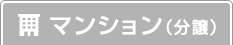 マンション（分譲）